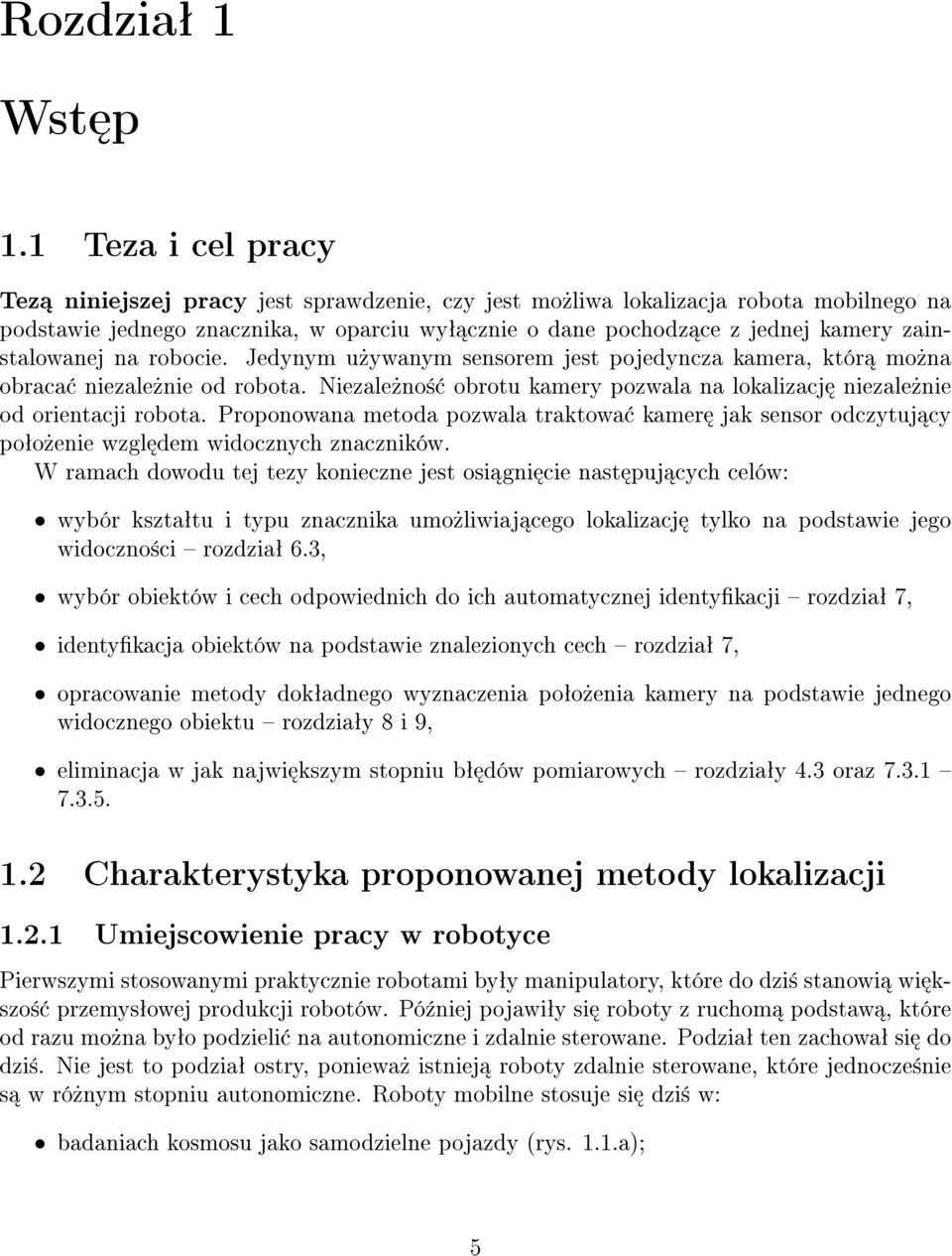 Rozdział 1

Wstęp

1.1 Teza i cel pracy

Tezą niniejszej pracy jest sprawdzenie, czy jest możliwa lokalizacja robota mobilnego na podstawie jednego znacznika, w oparciu wyłącznie o dane pochodzące z jednej kamery zainstalowanej na robocie. Jedynym używanym sensorem jest pojedyncza kamera, którą można obracać niezależnie od robota. Niezależność obrotu kamery pozwala na lokalizację niezależnie od orientacji robota. Proponowana metoda pozwala traktować kamerę jak sensor odczytujący położenie względem widocznych znaczników.
W ramach dowodu tej tezy konieczne jest osiągnięcie następujących celów:

• wybór kształtu i typu znacznika umożliwiającego lokalizację tylko na podstawie jego widoczności – rozdział 6.3,

• wybór obiektów i cech odpowiednich do ich automatycznej identyfikacji – rozdział 7,

• identyfikacja obiektów na podstawie znalezionych cech – rozdział 7,

• opracowanie metody dokładnego wyznaczenia położenia kamery na podstawie jednego widocznego obiektu – rozdziały 8 i 9,

• eliminacja w jak największym stopniu błędów pomiarowych – rozdziały 4.3 oraz 7.3.1 – 7.3.5.

1.2 Charakterystyka proponowanej metody lokalizacji

1.2.1 Umiejscowienie pracy w robotyce

Pierwszymi stosowanymi praktycznie robotami były manipulatory, które do dziś stanowią większość przemysłowej produkcji robotów. Później pojawiły się roboty z ruchomą podstawą, które od razu można było podzielić na autonomiczne i zdalnie sterowane. Podział ten zachował się do dziś. Nie jest to podział ostry, ponieważ istnieją roboty zdalnie sterowane, które jednocześnie są w różnym stopniu autonomiczne. Roboty mobilne stosuje się dziś w:

• badaniach kosmosu jako samodzielne pojazdy (rys. 1.1.a);

5